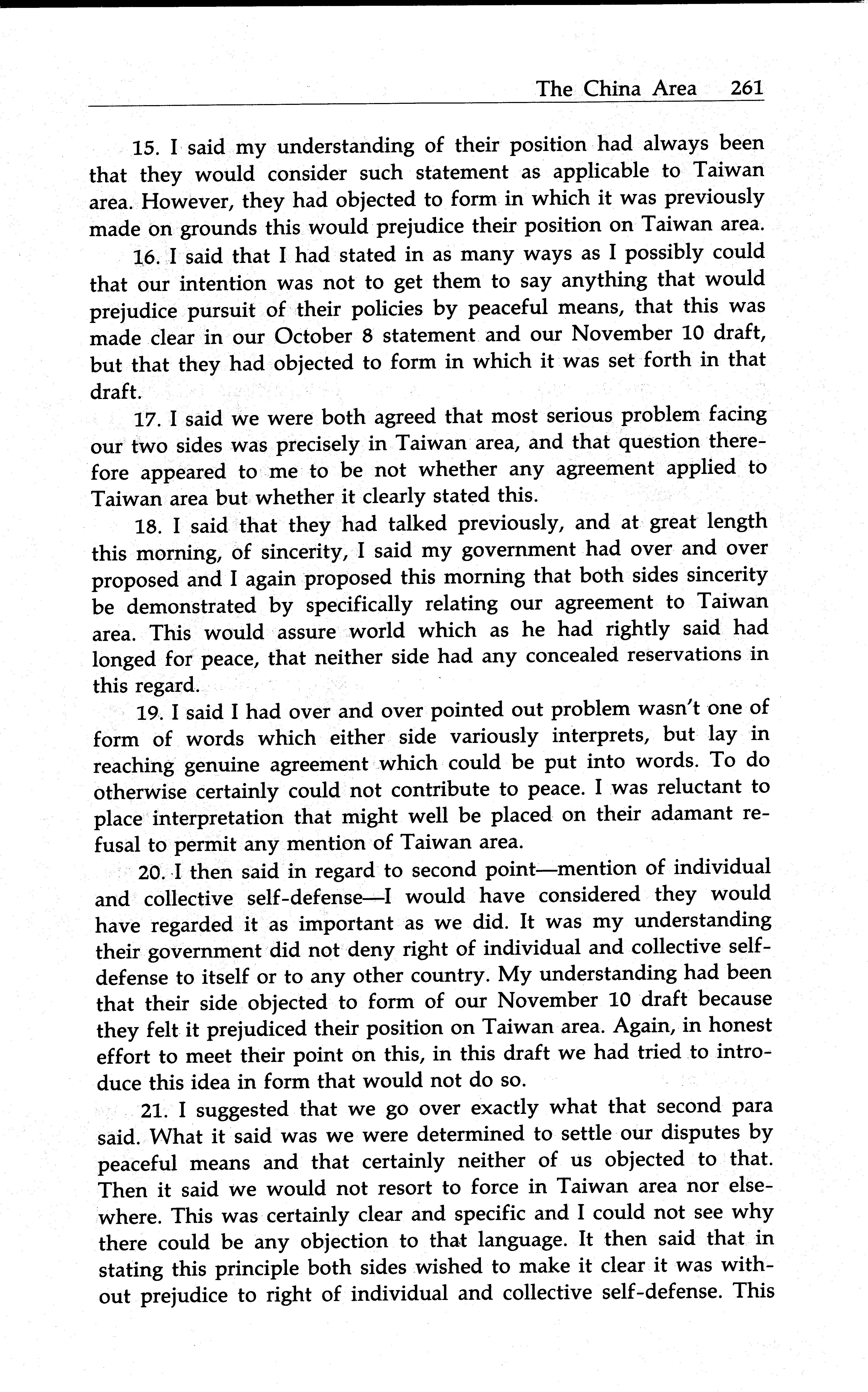 The China Area 261

15. I said my understanding of their position had always been that they would consider such statement as applicable to Taiwan area. However, they had objected to form in which it was previously made on grounds this would prejudice their position on Taiwan area.

16. I said that I had stated in as many ways as I possibly could that our intention was not to get them to say anything that would prejudice pursuit of their policies by peaceful means, that this was made clear in our October 8 statement and our November 10 draft, but that they had objected to form in which it was set forth in that draft.

17. I said we were both agreed that most serious problem facing our two sides was precisely in Taiwan area, and that question therefore appeared to me to be not whether any agreement applied to Taiwan area but whether it clearly stated this.

18. I said that they had talked previously, and at great length this morning, of sincerity, I said my government had over and over proposed and I again proposed this morning that both sides sincerity be demonstrated by specifically relating our agreement to Taiwan area. This would assure world which as he had rightly said had longed for peace, that neither side had any concealed reservations in this regard.

19. I said I had over and over pointed out problem wasn't one of form of words which either side variously interprets, but lay in reaching genuine agreement which could be put into words. To do otherwise certainly could not contribute to peace. I was reluctant to place interpretation that might well be placed on their adamant refusal to permit any mention of Taiwan area.

20. I then said in regard to second point—mention of individual and collective self-defense—I would have considered they would have regarded it as important as we did. It was my understanding their government did not deny right of individual and collective self-defense to itself or to any other country. My understanding had been that their side objected to form of our November 10 draft because they felt it prejudiced their position on Taiwan area. Again, in honest effort to meet their point on this, in this draft we had tried to introduce this idea in form that would not do so.

21. I suggested that we go over exactly what that second para said. What it said was we were determined to settle our disputes by peaceful means and that certainly neither of us objected to that. Then it said we would not resort to force in Taiwan area nor elsewhere. This was certainly clear and specific and I could not see why there could be any objection to that language. It then said that in stating this principle both sides wished to make it clear it was without prejudice to right of individual and collective self-defense. This